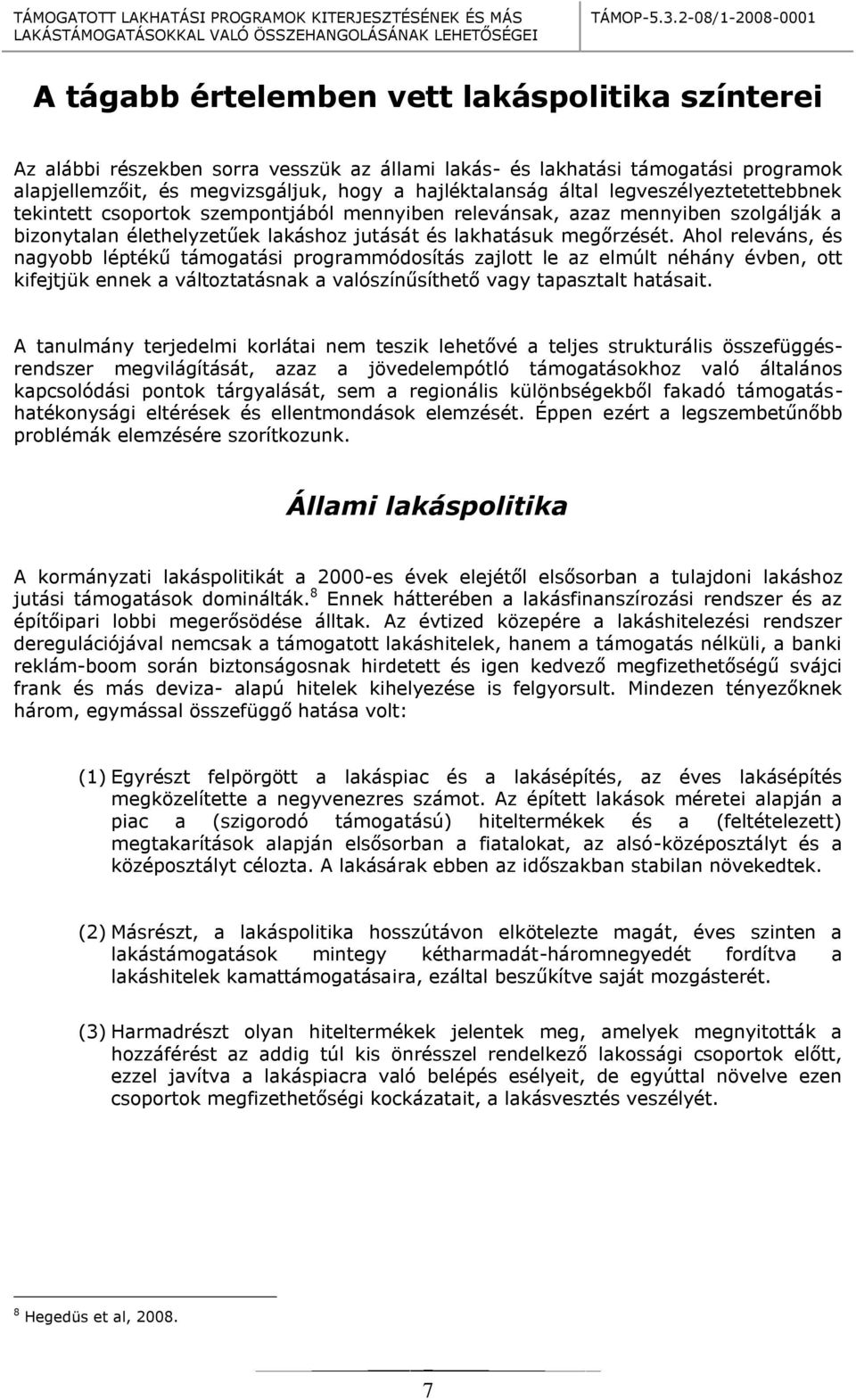 TÁMOGATOTT LAKHATÁSI PROGRAMOK KITERJESZTÉSÉNEK ÉS MÁS LAKÁSTÁMOGATÁSOKKAL VALÓ ÖSSZEHANGOLÁSÁNAK LEHETŐSÉGEI TÁMOP-5.3.2-08/1-2008-0001

A tágabb értelemben vett lakáspolitika színterei

Az alábbi részekben sorra vesszük az állami lakás- és lakhatási támogatási programok alapjellemzőit, és megvizsgáljuk, hogy a hajléktalanság által legveszélyeztetettebbnek tekintett csoportok szempontjából mennyiben relevánsak, azaz mennyiben szolgálják a bizonytalan élethelyzetűek lakáshoz jutását és lakhatásuk megőrzését. Ahol releváns, és nagyobb léptékű támogatási programmódosítás zajlott le az elmúlt néhány évben, ott kifejtjük ennek a változtatásnak a valószínűsíthető vagy tapasztalt hatásait.

A tanulmány terjedelmi korlátai nem teszik lehetővé a teljes strukturális összefüggésrendszer megvilágítását, azaz a jövedelempótló támogatásokhoz való általános kapcsolódási pontok tárgyalását, sem a regionális különbségekből fakadó támogatáshatékonysági eltérések és ellentmondások elemzését. Éppen ezért a legszembetűnőbb problémák elemzésére szorítkozunk.

Állami lakáspolitika

A kormányzati lakáspolitikát a 2000-es évek elejétől elsősorban a tulajdoni lakáshoz jutási támogatások dominálták.$^8$ Ennek hátterében a lakásfinanszírozási rendszer és az építőipari lobbi megerősödése álltak. Az évtized közepére a lakáshitelezési rendszer deregulációjával nemcsak a támogatott lakáshitelek, hanem a támogatás nélküli, a banki reklám-boom során biztonságosnak hirdetett és igen kedvező megfizethetőségű svájci frank és más deviza- alapú hitelek kihelyezése is felgyorsult. Mindezen tényezőknek három, egymással összefüggő hatása volt:

(1) Egyrészt felpörgött a lakáspiac és a lakásépítés, az éves lakásépítés megközelítette a negyvenezres számot. Az épített lakások méretei alapján a piac a (szigorodó támogatású) hiteltermékek és a (feltételezett) megtakarítások alapján elsősorban a fiatalokat, az alsó-középosztályt és a középosztályt célozta. A lakásárak ebben az időszakban stabilan növekedtek.

(2) Másrészt, a lakáspolitika hosszútávon elkötelezte magát, éves szinten a lakástámogatások mintegy kétharmadát-háromnegyedét fordítva a lakáshitelek kamattámogatásaira, ezáltal beszűkítve saját mozgásterét.

(3) Harmadrészt olyan hiteltermékek jelentek meg, amelyek megnyitották a hozzáférést az addig túl kis önrésszel rendelkező lakossági csoportok előtt, ezzel javítva a lakáspiacra való belépés esélyeit, de egyúttal növelve ezen csoportok megfizethetőségi kockázatait, a lakásvesztés veszélyét.

$^8$ Hegedüs et al, 2008.

7